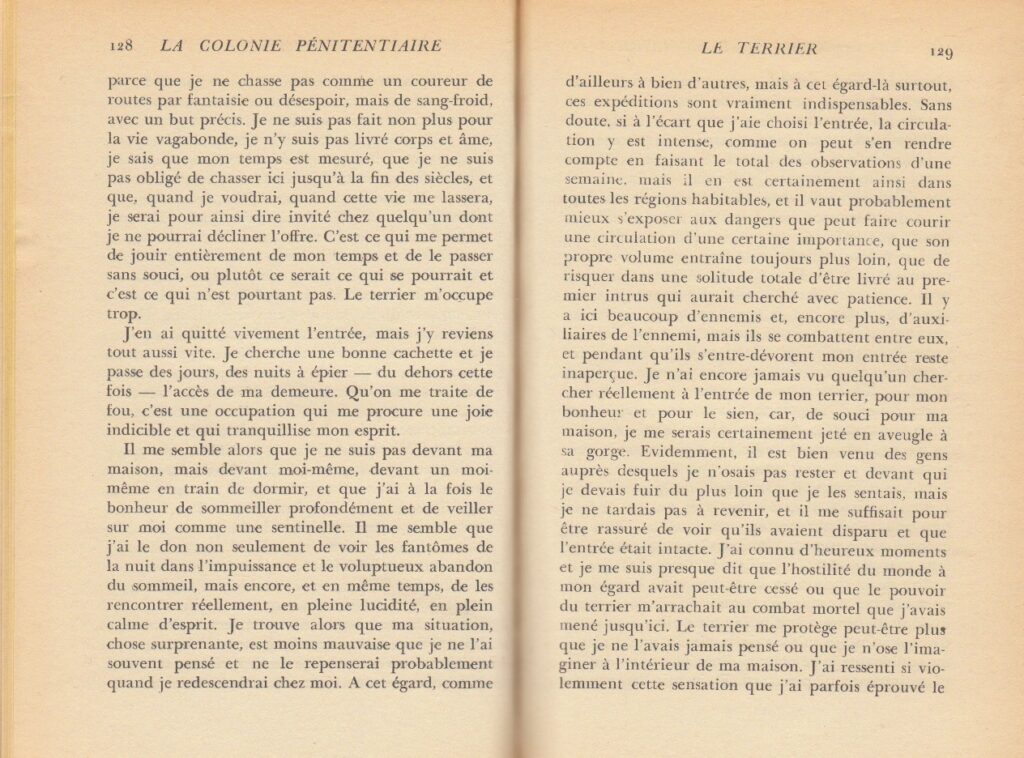 128 LA COLONIE PÉNITENTIAIRE

parce que je ne chasse pas comme un coureur de routes par fantaisie ou désespoir, mais de sang-froid, avec un but précis. Je ne suis pas fait non plus pour la vie vagabonde, je n'y suis pas livré corps et âme, je sais que mon temps est mesuré, que je ne suis pas obligé de chasser ici jusqu'à la fin des siècles, et que, quand je voudrai, quand cette vie me lassera, je serai pour ainsi dire invité chez quelqu'un dont je ne pourrai décliner l'offre. C'est ce qui me permet de jouir entièrement de mon temps et de le passer sans souci, ou plutôt ce serait ce qui se pourrait et c'est ce qui n'est pourtant pas. Le terrier m'occupe trop.

J'en ai quitté vivement l'entrée, mais j'y reviens tout aussi vite. Je cherche une bonne cachette et je passe des jours, des nuits à épier — du dehors cette fois — l'accès de ma demeure. Qu'on me traite de fou, c'est une occupation qui me procure une joie indicible et qui tranquillise mon esprit.

Il me semble alors que je ne suis pas devant ma maison, mais devant moi-même, devant un moi-même en train de dormir, et que j'ai à la fois le bonheur de sommeiller profondément et de veiller sur moi comme une sentinelle. Il me semble que j'ai le don non seulement de voir les fantômes de la nuit dans l'impuissance et le voluptueux abandon du sommeil, mais encore, et en même temps, de les rencontrer réellement, en pleine lucidité, en plein calme d'esprit. Je trouve alors que ma situation, chose surprenante, est moins mauvaise que je ne l'ai souvent pensé et ne le repenserai probablement quand je redescendrai chez moi. A cet égard, comme

LE TERRIER 129

d'ailleurs à bien d'autres, mais à cet égard-là surtout, ces expéditions sont vraiment indispensables. Sans doute, si à l'écart que j'aie choisi l'entrée, la circulation y est intense, comme on peut s'en rendre compte en faisant le total des observations d'une semaine, mais il en est certainement ainsi dans toutes les régions habitables, et il vaut probablement mieux s'exposer aux dangers que peut faire courir une circulation d'une certaine importance, que son propre volume entraîne toujours plus loin, que de risquer dans une solitude totale d'être livré au premier intrus qui aurait cherché avec patience. Il y a ici beaucoup d'ennemis et, encore plus, d'auxiliaires de l'ennemi, mais ils se combattent entre eux, et pendant qu'ils s'entre-dévorent mon entrée reste inaperçue. Je n'ai encore jamais vu quelqu'un chercher réellement à l'entrée de mon terrier, pour mon bonheur et pour le sien, car, de souci pour ma maison, je me serais certainement jeté en aveugle à sa gorge. Evidemment, il est bien venu des gens auprès desquels je n'osais pas rester et devant qui je devais fuir du plus loin que je les sentais, mais je ne tardais pas à revenir, et il me suffisait pour être rassuré de voir qu'ils avaient disparu et que l'entrée était intacte. J'ai connu d'heureux moments et je me suis presque dit que l'hostilité du monde à mon égard avait peut-être cessé ou que le pouvoir du terrier m'arrachait au combat mortel que j'avais mené jusqu'ici. Le terrier me protège peut-être plus que je ne l'avais jamais pensé ou que je n'ose l'imaginer à l'intérieur de ma maison. J'ai ressenti si violemment cette sensation que j'ai parfois éprouvé le